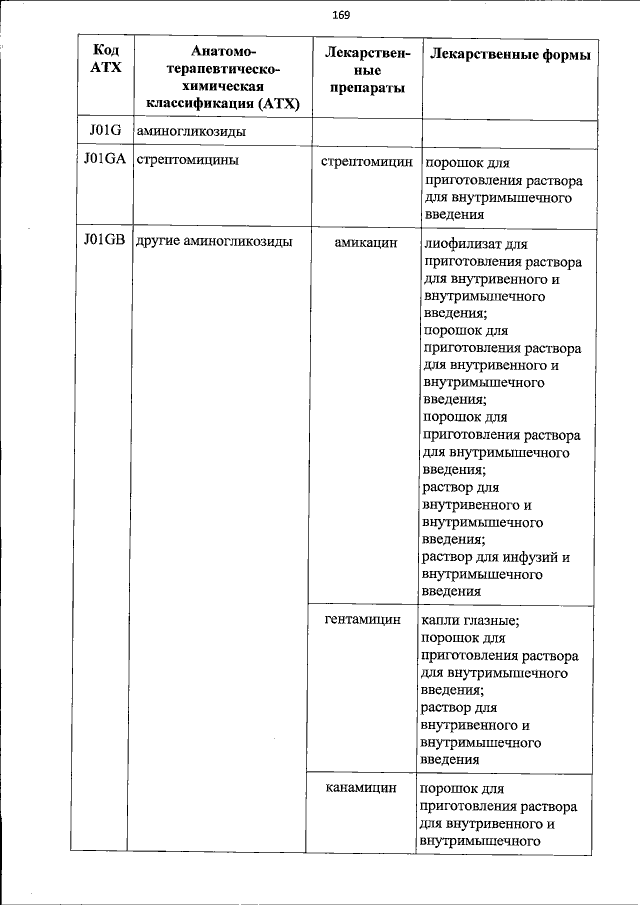 169

| Код АТХ | Анатомо-терапевтическо-химическая классификация (АТХ) | Лекарственные препараты | Лекарственные формы |
|---|---|---|---|
| J01G | аминогликозиды | | |
| J01GA | стрептомицины | стрептомицин | порошок для приготовления раствора для внутримышечного введения |
| J01GB | другие аминогликозиды | амикацин | лиофилизат для приготовления раствора для внутривенного и внутримышечного введения; порошок для приготовления раствора для внутривенного и внутримышечного введения; порошок для приготовления раствора для внутримышечного введения; раствор для внутривенного и внутримышечного введения; раствор для инфузий и внутримышечного введения |
| | | гентамицин | капли глазные; порошок для приготовления раствора для внутримышечного введения; раствор для внутривенного и внутримышечного введения |
| | | канамицин | порошок для приготовления раствора для внутривенного и внутримышечного |